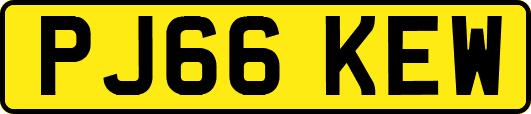 PJ66 KEW